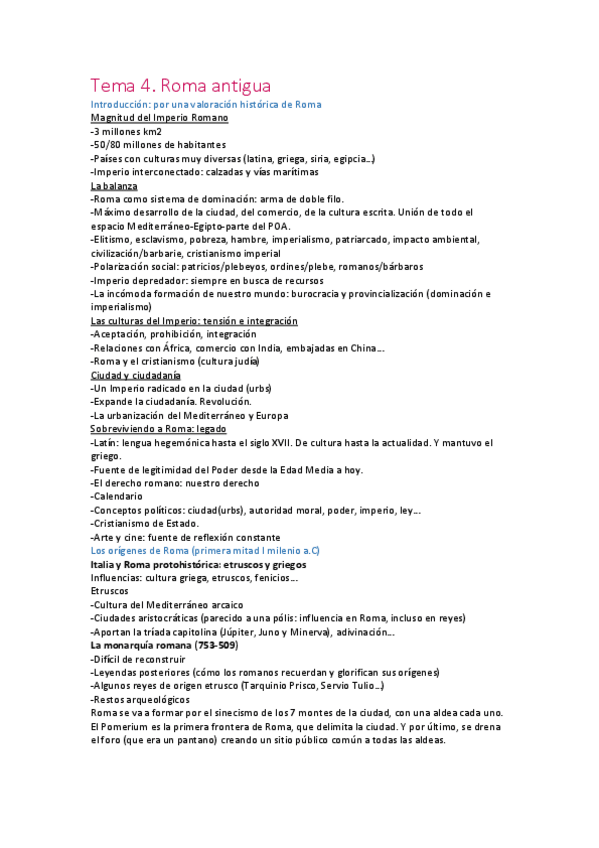 Tema 4. Roma antigua

Introducción: por una valoración histórica de Roma

Magnitud del Imperio Romano

-3 millones km2

-50/80 millones de habitantes

-Países con culturas muy diversas (latina, griega, siria, egipcia...)

-Imperio interconectado: calzadas y vías marítimas

La balanza

-Roma como sistema de dominación: arma de doble filo.

-Máximo desarrollo de la ciudad, del comercio, de la cultura escrita. Unión de todo el espacio Mediterráneo-Egipto-parte del POA.

-Elitismo, esclavismo, pobreza, hambre, imperialismo, patriarcado, impacto ambiental, civilización/barbarie, cristianismo imperial

-Polarización social: patricios/plebeyos, ordines/plebe, romanos/bárbaros

-Imperio depredador: siempre en busca de recursos

-La incómoda formación de nuestro mundo: burocracia y provincialización (dominación e imperialismo)

Las culturas del Imperio: tensión e integración

-Aceptación, prohibición, integración

-Relaciones con África, comercio con India, embajadas en China...

-Roma y el cristianismo (cultura judía)

Ciudad y ciudadanía

-Un Imperio radicado en la ciudad (urbs)

-Expande la ciudadanía. Revolución.

-La urbanización del Mediterráneo y Europa

Sobreviviendo a Roma: legado

-Latín: lengua hegemónica hasta el siglo XVII. De cultura hasta la actualidad. Y mantuvo el griego.

-Fuente de legitimidad del Poder desde la Edad Media a hoy.

-El derecho romano: nuestro derecho

-Calendario

-Conceptos políticos: ciudad(urbs), autoridad moral, poder, imperio, ley...

-Cristianismo de Estado.

-Arte y cine: fuente de reflexión constante

Los orígenes de Roma (primera mitad I milenio a.C)

Italia y Roma protohistórica: etruscos y griegos

Influencias: cultura griega, etruscos, fenicios...

Etruscos

-Cultura del Mediterráneo arcaico

-Ciudades aristocráticas (parecido a una pólis: influencia en Roma, incluso en reyes)

-Aportan la tríada capitolina (Júpiter, Juno y Minerva), adivinación...

La monarquía romana (753-509)

-Difícil de reconstruir

-Leyendas posteriores (cómo los romanos recuerdan y glorifican sus orígenes)

-Algunos reyes de origen etrusco (Tarquinio Prisco, Servio Tulio...)

-Restos arqueológicos

Roma se va a formar por el sinecismo de los 7 montes de la ciudad, con una aldea cada uno. El Pomerium es la primera frontera de Roma, que delimita la ciudad. Y por último, se drena el foro (que era un pantano) creando un sitio público común a todas las aldeas.